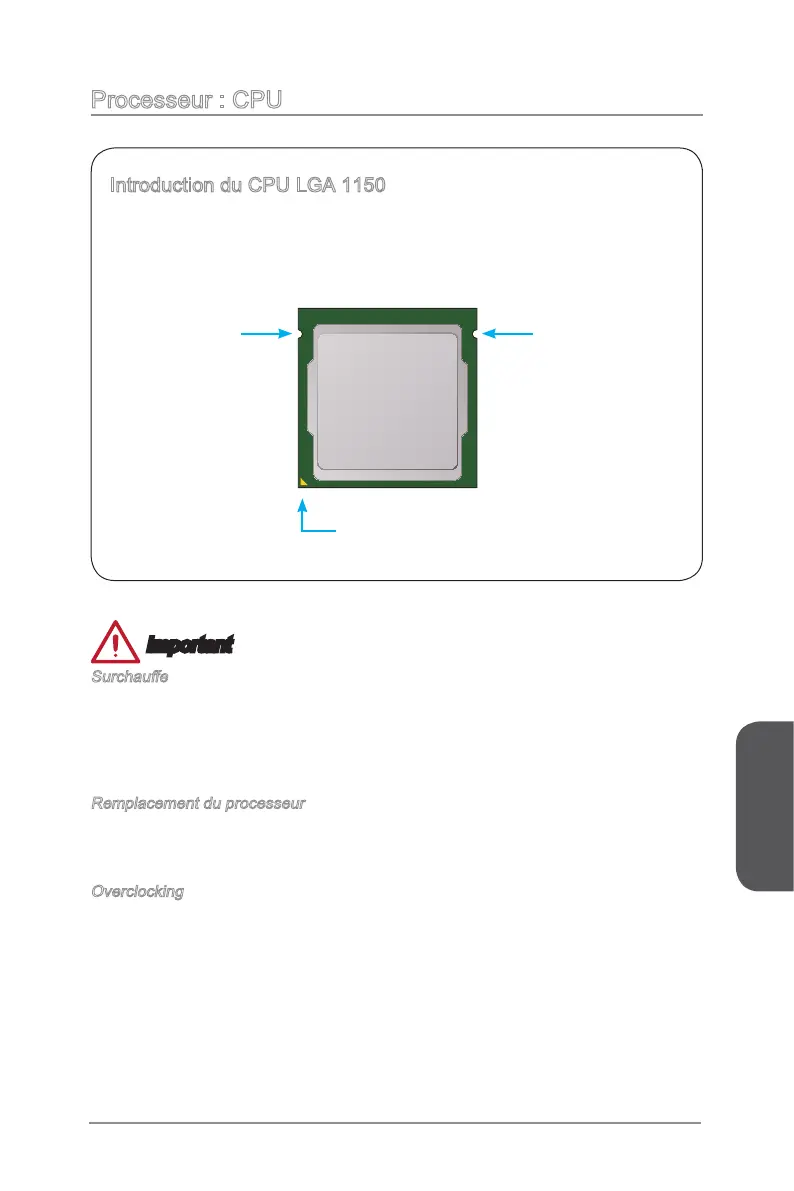 Processeur : CPU

Introduction du CPU LGA 1150

Important

Surchauffe

Remplacement du processeur

Overclocking